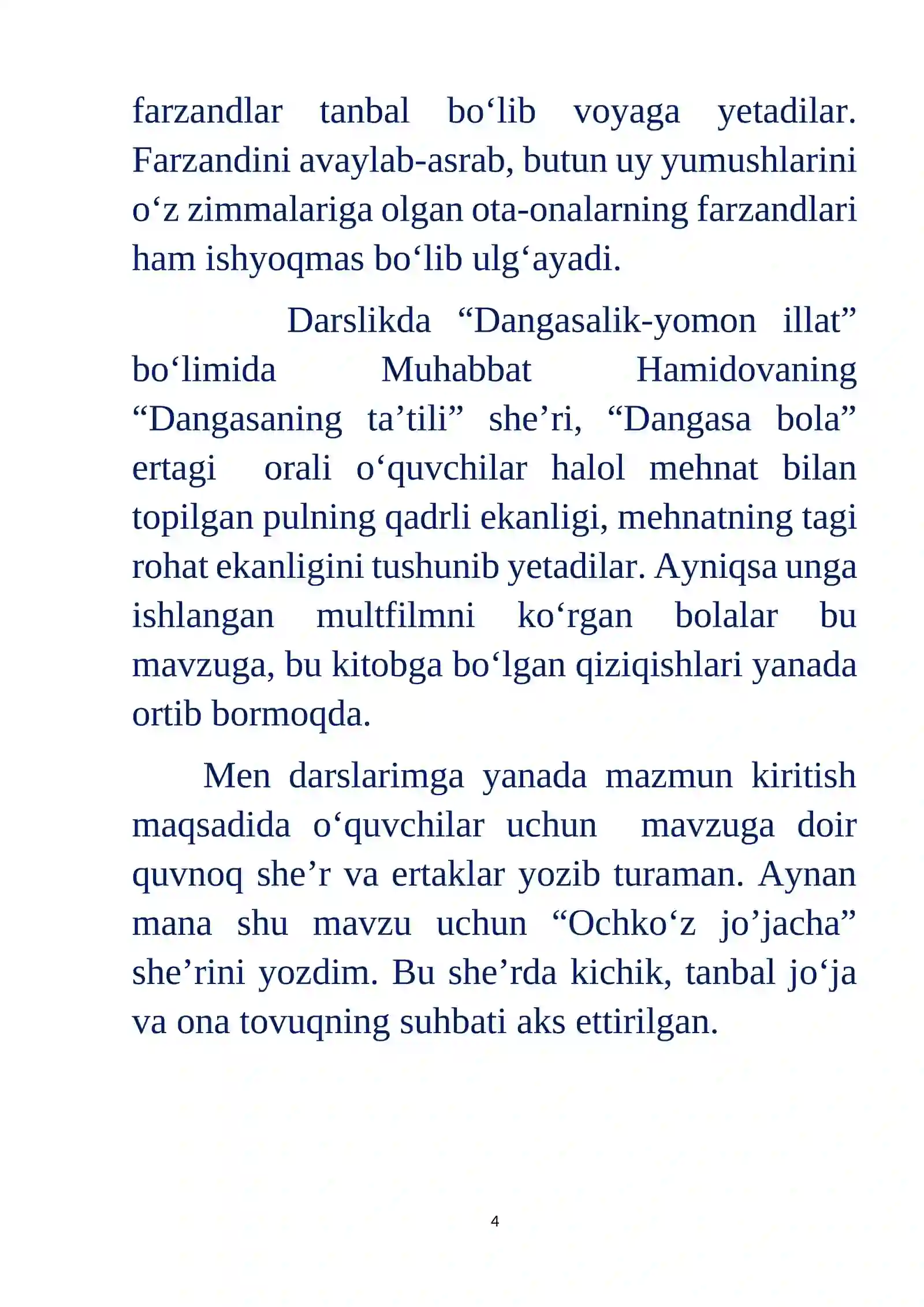 farzandlar tanbal bo'lib voyaga yetadilar. Farzandini avaylab-asrab, butun uy yumushlarini o'z zimmalariga olgan ota-onalarning farzandlari ham ishyoqmas bo'lib ulg'ayadi.

Darslikda "Dangasalik-yomon illat" bo'limida Muhabbat Hamidovaning "Dangasaning ta'tili" she'ri, "Dangasa bola" ertagi orali o'quvchilar halol mehnat bilan topilgan pulning qadrli ekanligi, mehnatning tagi rohat ekanligini tushunib yetadilar. Ayniqsa unga ishlangan multfilmni ko'rgan bolalar bu mavzuga, bu kitobga bo'lgan qiziqishlari yanada ortib bormoqda.

Men darslarimga yanada mazmun kiritish maqsadida o'quvchilar uchun mavzuga doir quvnoq she'r va ertaklar yozib turaman. Aynan mana shu mavzu uchun "Ochko'z jo'jacha" she'rini yozdim. Bu she'rda kichik, tanbal jo'ja va ona tovuqning suhbati aks ettirilgan.

4